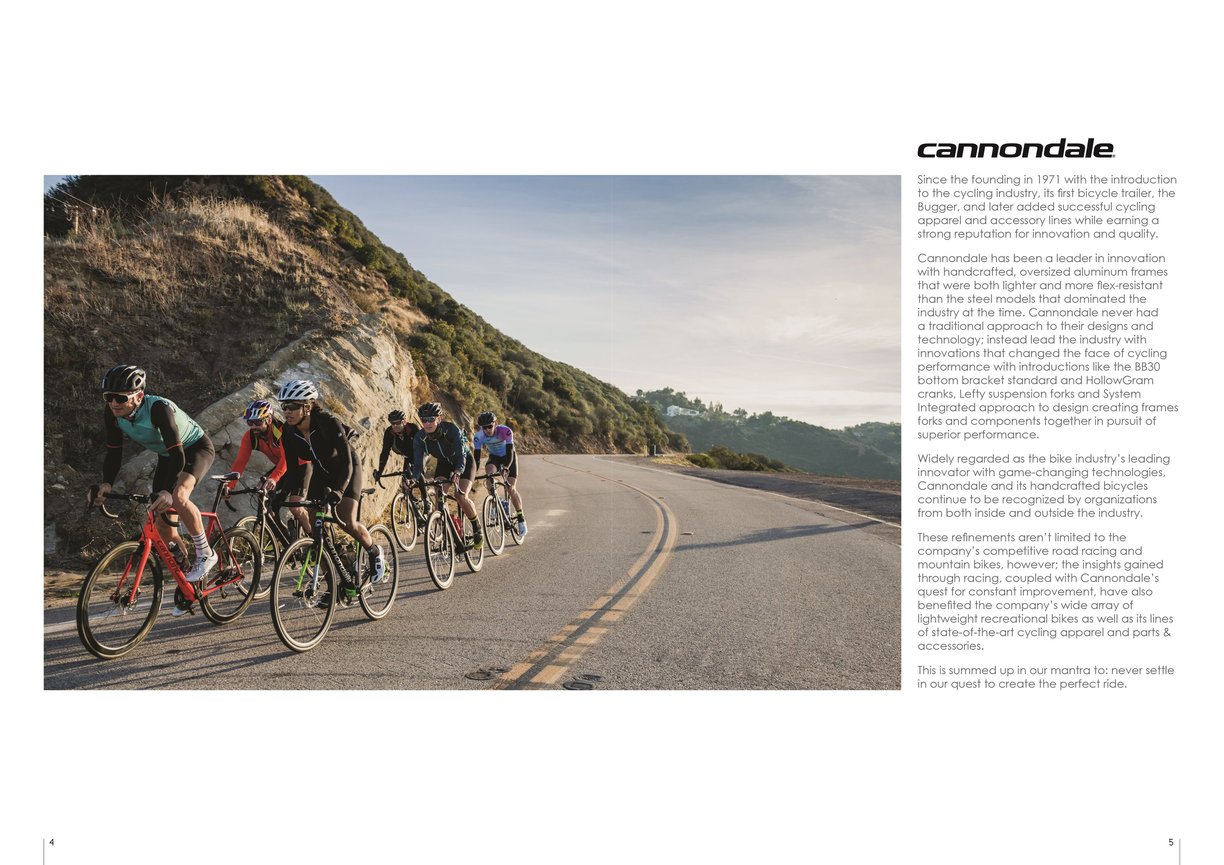 cannondale

Since the founding in 1971 with the introduction to the cycling industry, its first bicycle trailer, the Bugger, and later added successful cycling apparel and accessory lines while earning a strong reputation for innovation and quality.

Cannondale has been a leader in innovation with handcrafted, oversized aluminum frames that were both lighter and more flex-resistant than the steel models that dominated the industry at the time. Cannondale never had a traditional approach to their designs and technology; instead lead the industry with innovations that changed the face of cycling performance with introductions like the BB30 bottom bracket standard and HollowGram cranks, Lefty suspension forks and System Integrated approach to design creating frames forks and components together in pursuit of superior performance.

Widely regarded as the bike industry's leading innovator with game-changing technologies, Cannondale and its handcrafted bicycles continue to be recognized by organizations from both inside and outside the industry.

These refinements aren't limited to the company's competitive road racing and mountain bikes, however; the insights gained through racing, coupled with Cannondale's quest for constant improvement, have also benefited the company's wide array of lightweight recreational bikes as well as its lines of state-of-the-art cycling apparel and parts & accessories.

This is summed up in our mantra to: never settle in our quest to create the perfect ride.

4

5